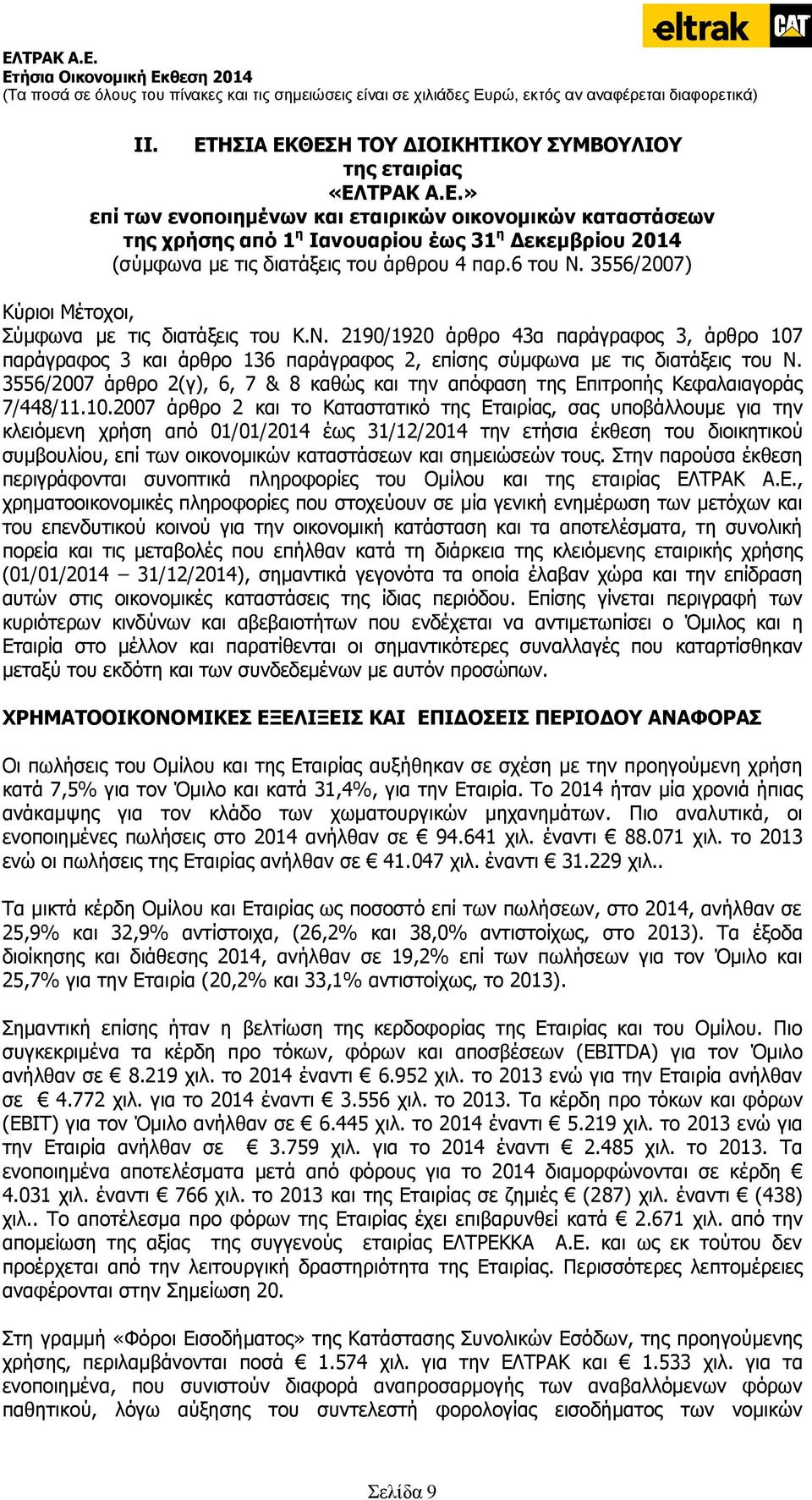 eltrak CAT

ΕΛΤΡΑΚ Α.Ε.
Ετήσια Οικονομική Εκθεση 2014
(Τα ποσά σε όλους του πίνακες και τις σημειώσεις είναι σε χιλιάδες Ευρώ, εκτός αν αναφέρεται διαφορετικά)

II. ΕΤΗΣΙΑ ΕΚΘΕΣΗ ΤΟΥ ΔΙΟΙΚΗΤΙΚΟΥ ΣΥΜΒΟΥΛΙΟΥ
της εταιρίας
«ΕΛΤΡΑΚ Α.Ε.»
επί των ενοποιημένων και εταιρικών οικονομικών καταστάσεων
της χρήσης από 1η Ιανουαρίου έως 31η Δεκεμβρίου 2014
(σύμφωνα με τις διατάξεις του άρθρου 4 παρ.6 του Ν. 3556/2007)

Κύριοι Μέτοχοι,
Σύμφωνα με τις διατάξεις του Κ.Ν. 2190/1920 άρθρο 43α παράγραφος 3, άρθρο 107 παράγραφος 3 και άρθρο 136 παράγραφος 2, επίσης σύμφωνα με τις διατάξεις του Ν. 3556/2007 άρθρο 2(γ), 6, 7 & 8 καθώς και την απόφαση της Επιτροπής Κεφαλαιαγοράς 7/448/11.10.2007 άρθρο 2 και το Καταστατικό της Εταιρίας, σας υποβάλλουμε για την κλειόμενη χρήση από 01/01/2014 έως 31/12/2014 την ετήσια έκθεση του διοικητικού συμβουλίου, επί των οικονομικών καταστάσεων και σημειώσεών τους. Στην παρούσα έκθεση περιγράφονται συνοπτικά πληροφορίες του Ομίλου και της εταιρίας ΕΛΤΡΑΚ Α.Ε., χρηματοοικονομικές πληροφορίες που στοχεύουν σε μία γενική ενημέρωση των μετόχων και του επενδυτικού κοινού για την οικονομική κατάσταση και τα αποτελέσματα, τη συνολική πορεία και τις μεταβολές που επήλθαν κατά τη διάρκεια της κλειόμενης εταιρικής χρήσης (01/01/2014 – 31/12/2014), σημαντικά γεγονότα τα οποία έλαβαν χώρα και την επίδραση αυτών στις οικονομικές καταστάσεις της ίδιας περιόδου. Επίσης γίνεται περιγραφή των κυριότερων κινδύνων και αβεβαιοτήτων που ενδέχεται να αντιμετωπίσει ο Όμιλος και η Εταιρία στο μέλλον και παρατίθενται οι σημαντικότερες συναλλαγές που καταρτίσθηκαν μεταξύ του εκδότη και των συνδεδεμένων με αυτόν προσώπων.

ΧΡΗΜΑΤΟΟΙΚΟΝΟΜΙΚΕΣ ΕΞΕΛΙΞΕΙΣ ΚΑΙ ΕΠΙΔΟΣΕΙΣ ΠΕΡΙΟΔΟΥ ΑΝΑΦΟΡΑΣ

Οι πωλήσεις του Ομίλου και της Εταιρίας αυξήθηκαν σε σχέση με την προηγούμενη χρήση κατά 7,5% για τον Όμιλο και κατά 31,4%, για την Εταιρία. Το 2014 ήταν μία χρονιά ήπιας ανάκαμψης για τον κλάδο των χωματουργικών μηχανημάτων. Πιο αναλυτικά, οι ενοποιημένες πωλήσεις στο 2014 ανήλθαν σε € 94.641 χιλ. έναντι € 88.071 χιλ. το 2013 ενώ οι πωλήσεις της Εταιρίας ανήλθαν σε € 41.047 χιλ. έναντι € 31.229 χιλ..

Τα μικτά κέρδη Ομίλου και Εταιρίας ως ποσοστό επί των πωλήσεων, στο 2014, ανήλθαν σε 25,9% και 32,9% αντίστοιχα, (26,2% και 38,0% αντιστοίχως, στο 2013). Τα έξοδα διοίκησης και διάθεσης 2014, ανήλθαν σε 19,2% επί των πωλήσεων για τον Όμιλο και 25,7% για την Εταιρία (20,2% και 33,1% αντιστοίχως, το 2013).

Σημαντική επίσης ήταν η βελτίωση της κερδοφορίας της Εταιρίας και του Ομίλου. Πιο συγκεκριμένα τα κέρδη προ τόκων, φόρων και αποσβέσεων (EBITDA) για τον Όμιλο ανήλθαν σε € 8.219 χιλ. το 2014 έναντι € 6.952 χιλ. το 2013 ενώ για την Εταιρία ανήλθαν σε € 4.772 χιλ. για το 2014 έναντι € 3.556 χιλ. το 2013. Τα κέρδη προ τόκων και φόρων (EBIT) για τον Όμιλο ανήλθαν σε € 6.445 χιλ. το 2014 έναντι € 5.219 χιλ. το 2013 ενώ για την Εταιρία ανήλθαν σε € 3.759 χιλ. για το 2014 έναντι € 2.485 χιλ. το 2013. Τα ενοποιημένα αποτελέσματα μετά από φόρους για το 2014 διαμορφώνονται σε κέρδη € 4.031 χιλ. έναντι € 766 χιλ. το 2013 και της Εταιρίας σε ζημιές € (287) χιλ. έναντι € (438) χιλ.. Το αποτέλεσμα προ φόρων της Εταιρίας έχει επιβαρυνθεί κατά € 2.671 χιλ. από την απομείωση της αξίας της συγγενούς εταιρίας ΕΛΤΡΕΚΚΑ Α.Ε. και ως εκ τούτου δεν προέρχεται από την λειτουργική δραστηριότητα της Εταιρίας. Περισσότερες λεπτομέρειες αναφέρονται στην Σημείωση 20.

Στη γραμμή «Φόροι Εισοδήματος» της Κατάστασης Συνολικών Εσόδων, της προηγούμενης χρήσης, περιλαμβάνονται ποσά € 1.574 χιλ. για την ΕΛΤΡΑΚ και € 1.533 χιλ. για τα ενοποιημένα, που συνιστούν διαφορά αναπροσαρμογής των αναβαλλόμενων φόρων παθητικού, λόγω αύξησης του συντελεστή φορολογίας εισοδήματος των νομικών

Σελίδα 9